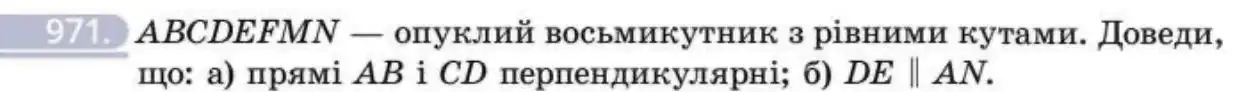 971. $ABCDEFMN$ — опуклий восьмикутник з рівними кутами. Доведи, що: а) прямі $AB$ і $CD$ перпендикулярні; б) $DE \parallel AN$.